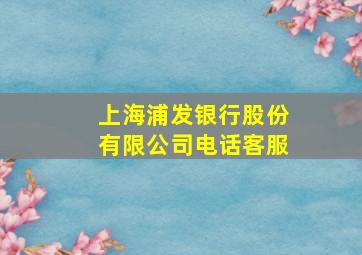 上海浦发银行股份有限公司电话客服